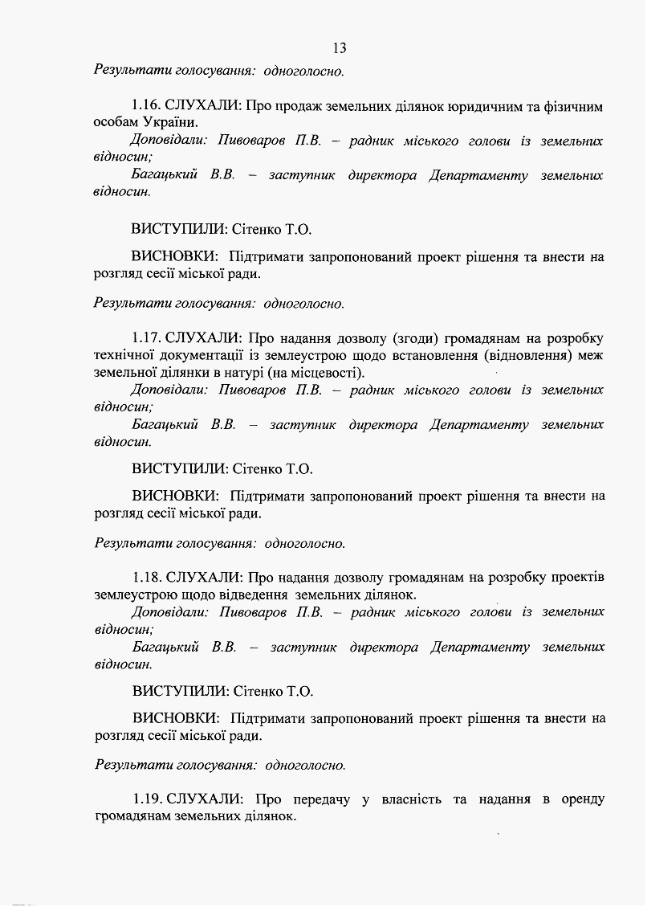 13

Результати голосування: одноголосно.

1.16. СЛУХАЛИ: Про продаж земельних ділянок юридичним та фізичним особам України.
Доповідали: Пивоваров П.В. – радник міського голови із земельних відносин;
Багацький В.В. – заступник директора Департаменту земельних відносин.

ВИСТУПИЛИ: Сітенко Т.О.

ВИСНОВКИ: Підтримати запропонований проект рішення та внести на розгляд сесії міської ради.

Результати голосування: одноголосно.

1.17. СЛУХАЛИ: Про надання дозволу (згоди) громадянам на розробку технічної документації із землеустрою щодо встановлення (відновлення) меж земельної ділянки в натурі (на місцевості).
Доповідали: Пивоваров П.В. – радник міського голови із земельних відносин;
Багацький В.В. – заступник директора Департаменту земельних відносин.

ВИСТУПИЛИ: Сітенко Т.О.

ВИСНОВКИ: Підтримати запропонований проект рішення та внести на розгляд сесії міської ради.

Результати голосування: одноголосно.

1.18. СЛУХАЛИ: Про надання дозволу громадянам на розробку проектів землеустрою щодо відведення земельних ділянок.
Доповідали: Пивоваров П.В. – радник міського голови із земельних відносин;
Багацький В.В. – заступник директора Департаменту земельних відносин.

ВИСТУПИЛИ: Сітенко Т.О.

ВИСНОВКИ: Підтримати запропонований проект рішення та внести на розгляд сесії міської ради.

Результати голосування: одноголосно.

1.19. СЛУХАЛИ: Про передачу у власність та надання в оренду громадянам земельних ділянок.